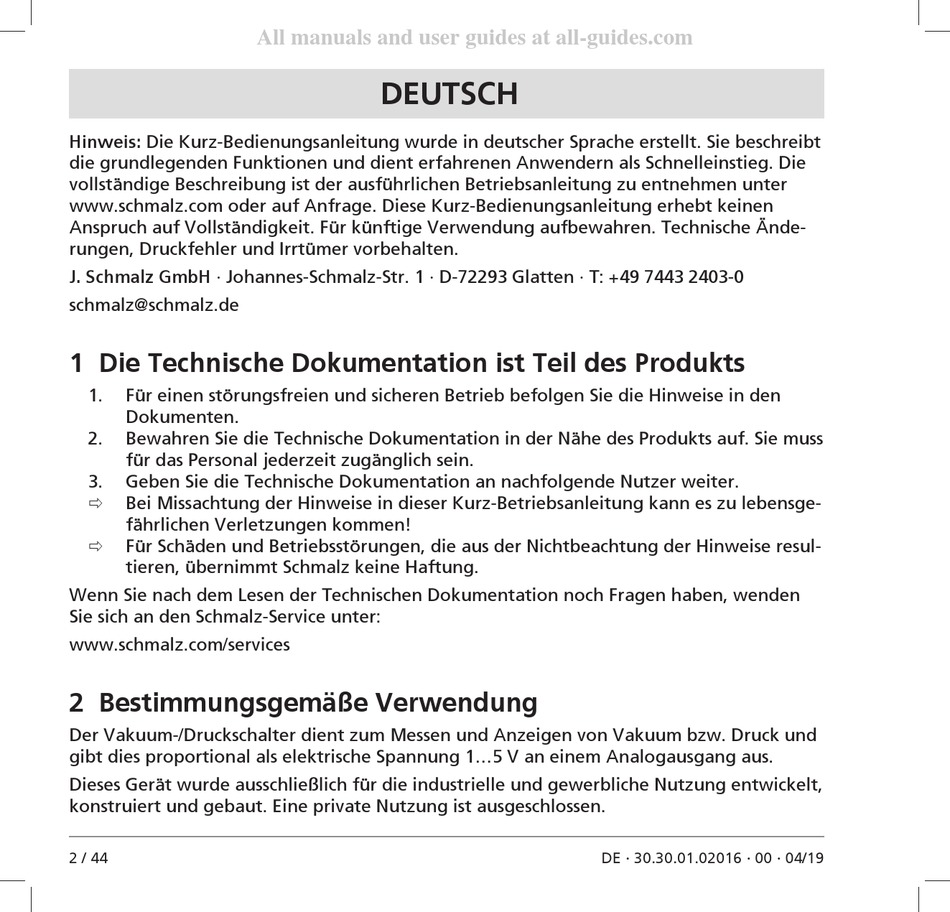 All manuals and user guides at all-guides.com

DEUTSCH

Hinweis: Die Kurz-Bedienungsanleitung wurde in deutscher Sprache erstellt. Sie beschreibt die grundlegenden Funktionen und dient erfahrenen Anwendern als Schnelleinstieg. Die vollständige Beschreibung ist der ausführlichen Betriebsanleitung zu entnehmen unter www.schmalz.com oder auf Anfrage. Diese Kurz-Bedienungsanleitung erhebt keinen Anspruch auf Vollständigkeit. Für künftige Verwendung aufbewahren. Technische Änderungen, Druckfehler und Irrtümer vorbehalten.

J. Schmalz GmbH · Johannes-Schmalz-Str. 1 · D-72293 Glatten · T: +49 7443 2403-0

schmalz@schmalz.de

1 Die Technische Dokumentation ist Teil des Produkts

1. Für einen störungsfreien und sicheren Betrieb befolgen Sie die Hinweise in den Dokumenten.
2. Bewahren Sie die Technische Dokumentation in der Nähe des Produkts auf. Sie muss für das Personal jederzeit zugänglich sein.
3. Geben Sie die Technische Dokumentation an nachfolgende Nutzer weiter.
⇨ Bei Missachtung der Hinweise in dieser Kurz-Betriebsanleitung kann es zu lebensgefährlichen Verletzungen kommen!
⇨ Für Schäden und Betriebsstörungen, die aus der Nichtbeachtung der Hinweise resultieren, übernimmt Schmalz keine Haftung.

Wenn Sie nach dem Lesen der Technischen Dokumentation noch Fragen haben, wenden Sie sich an den Schmalz-Service unter:

www.schmalz.com/services

2 Bestimmungsgemäße Verwendung

Der Vakuum-/Druckschalter dient zum Messen und Anzeigen von Vakuum bzw. Druck und gibt dies proportional als elektrische Spannung 1…5 V an einem Analogausgang aus.

Dieses Gerät wurde ausschließlich für die industrielle und gewerbliche Nutzung entwickelt, konstruiert und gebaut. Eine private Nutzung ist ausgeschlossen.

2 / 44

DE · 30.30.01.02016 · 00 · 04/19